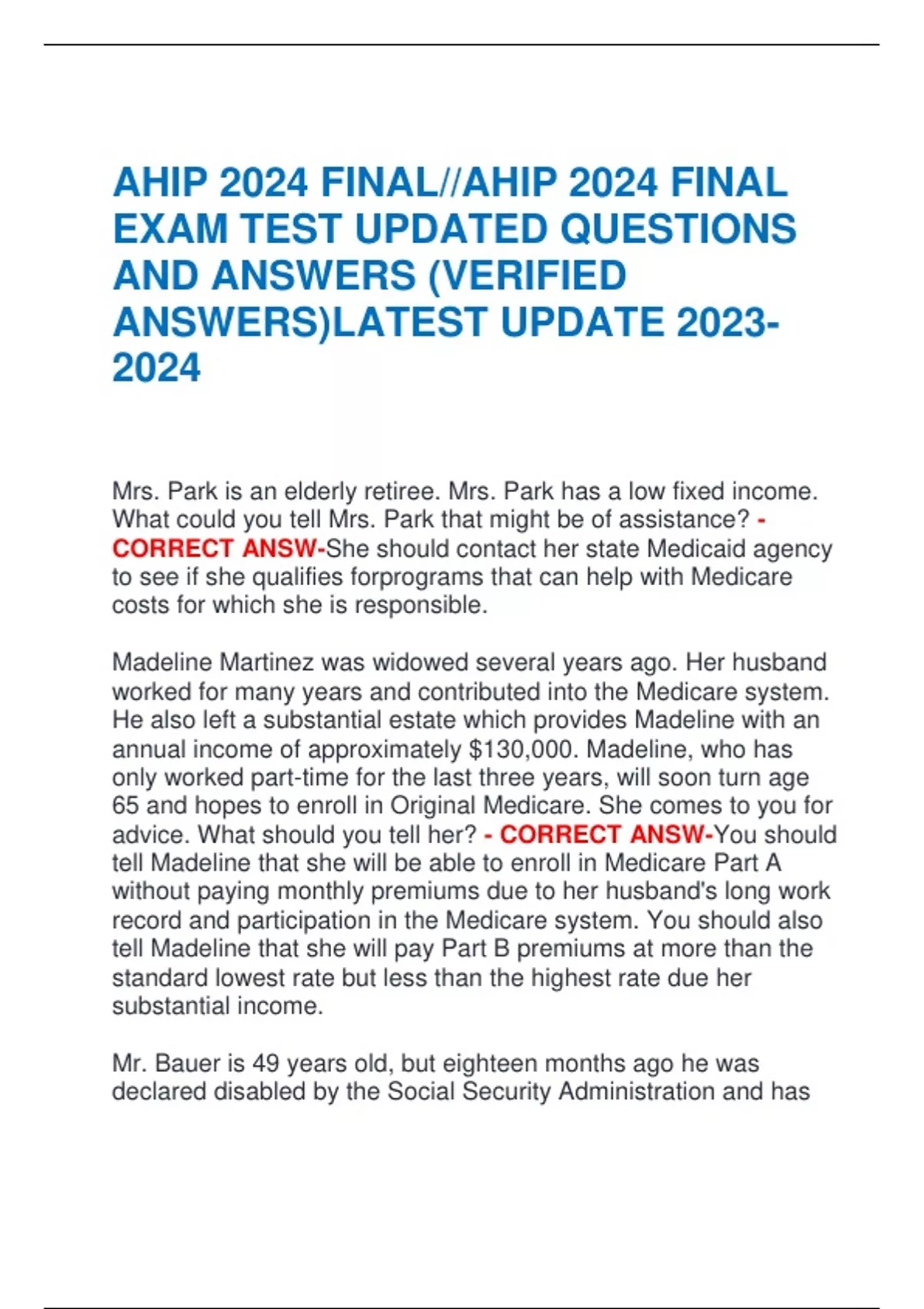 AHIP 2024 FINAL//AHIP 2024 FINAL EXAM TEST UPDATED QUESTIONS AND ANSWERS (VERIFIED ANSWERS)LATEST UPDATE 2023-2024

Mrs. Park is an elderly retiree. Mrs. Park has a low fixed income. What could you tell Mrs. Park that might be of assistance? - CORRECT ANSW-She should contact her state Medicaid agency to see if she qualifies forprograms that can help with Medicare costs for which she is responsible.

Madeline Martinez was widowed several years ago. Her husband worked for many years and contributed into the Medicare system. He also left a substantial estate which provides Madeline with an annual income of approximately $130,000. Madeline, who has only worked part-time for the last three years, will soon turn age 65 and hopes to enroll in Original Medicare. She comes to you for advice. What should you tell her? - CORRECT ANSW-You should tell Madeline that she will be able to enroll in Medicare Part A without paying monthly premiums due to her husband's long work record and participation in the Medicare system. You should also tell Madeline that she will pay Part B premiums at more than the standard lowest rate but less than the highest rate due her substantial income.

Mr. Bauer is 49 years old, but eighteen months ago he was declared disabled by the Social Security Administration and has